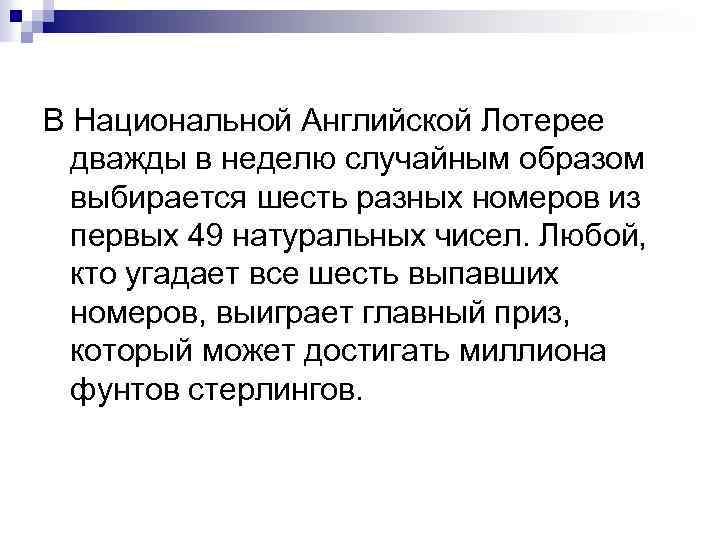 В Национальной Английской Лотерее дважды в неделю случайным образом выбирается шесть разных номеров из первых 49 натуральных чисел. Любой, кто угадает все шесть выпавших номеров, выиграет главный приз, который может достигать миллиона фунтов стерлингов.